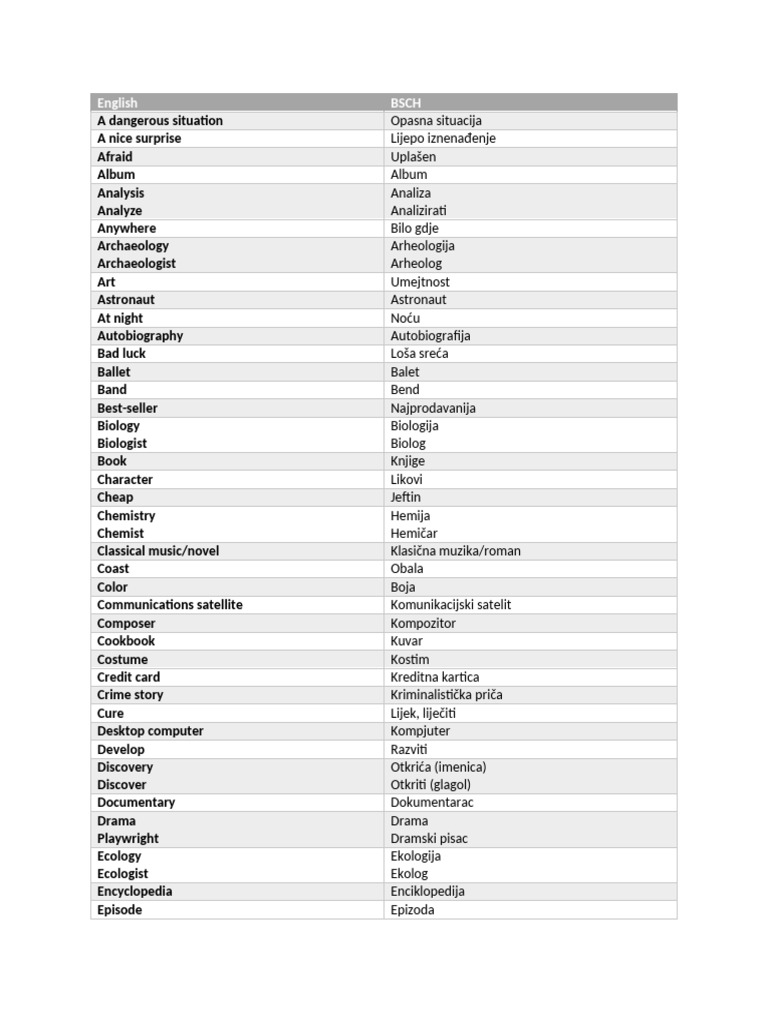 | English | BSCH |
|---|---|
| A dangerous situation | Opasna situacija |
| A nice surprise | Lijepo iznenađenje |
| Afraid | Uplašen |
| Album | Album |
| Analysis | Analiza |
| Analyze | Analizirati |
| Anywhere | Bilo gdje |
| Archaeology | Arheologija |
| Archaeologist | Arheolog |
| Art | Umejtnost |
| Astronaut | Astronaut |
| At night | Noću |
| Autobiography | Autobiografija |
| Bad luck | Loša sreća |
| Ballet | Balet |
| Band | Bend |
| Best-seller | Najprodavanija |
| Biology | Biologija |
| Biologist | Biolog |
| Book | Knjige |
| Character | Likovi |
| Cheap | Jeftin |
| Chemistry | Hemija |
| Chemist | Hemičar |
| Classical music/novel | Klasična muzika/roman |
| Coast | Obala |
| Color | Boja |
| Communications satellite | Komunikacijski satelit |
| Composer | Kompozitor |
| Cookbook | Kuvar |
| Costume | Kostim |
| Credit card | Kreditna kartica |
| Crime story | Kriminalistička priča |
| Cure | Lijek, liječiti |
| Desktop computer | Kompjuter |
| Develop | Razviti |
| Discovery | Otkrića (imenica) |
| Discover | Otkriti (glagol) |
| Documentary | Dokumentarac |
| Drama | Drama |
| Playwright | Dramski pisac |
| Ecology | Ekologija |
| Ecologist | Ekolog |
| Encyclopedia | Enciklopedija |
| Episode | Epizoda |